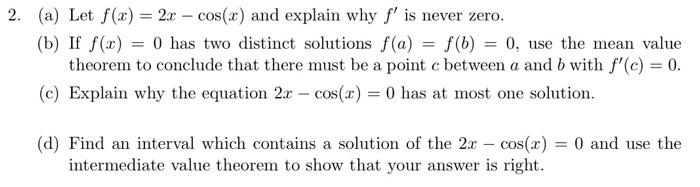 2. (a) Let $f(x) = 2x - \cos(x)$ and explain why $f'$ is never zero.

(b) If $f(x) = 0$ has two distinct solutions $f(a) = f(b) = 0$, use the mean value theorem to conclude that there must be a point $c$ between $a$ and $b$ with $f'(c) = 0$.

(c) Explain why the equation $2x - \cos(x) = 0$ has at most one solution.

(d) Find an interval which contains a solution of the $2x - \cos(x) = 0$ and use the intermediate value theorem to show that your answer is right.